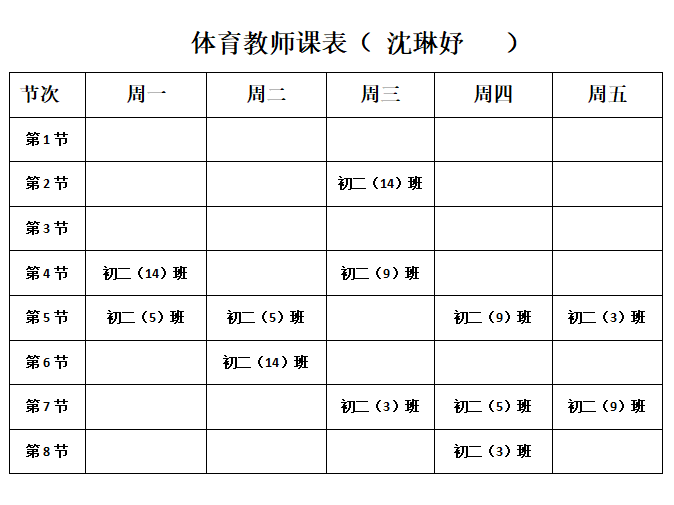 体育教师课表（ 沈琳妤 ）

| 节次 | 周一 | 周二 | 周三 | 周四 | 周五 |
|---|---|---|---|---|---|
| 第1节 | | | | | |
| 第2节 | | | 初二（14）班 | | |
| 第3节 | | | | | |
| 第4节 | 初二（14）班 | | 初二（9）班 | | |
| 第5节 | 初二（5）班 | 初二（5）班 | | 初二（9）班 | 初二（3）班 |
| 第6节 | | 初二（14）班 | | | |
| 第7节 | | | 初二（3）班 | 初二（5）班 | 初二（9）班 |
| 第8节 | | | | 初二（3）班 | |